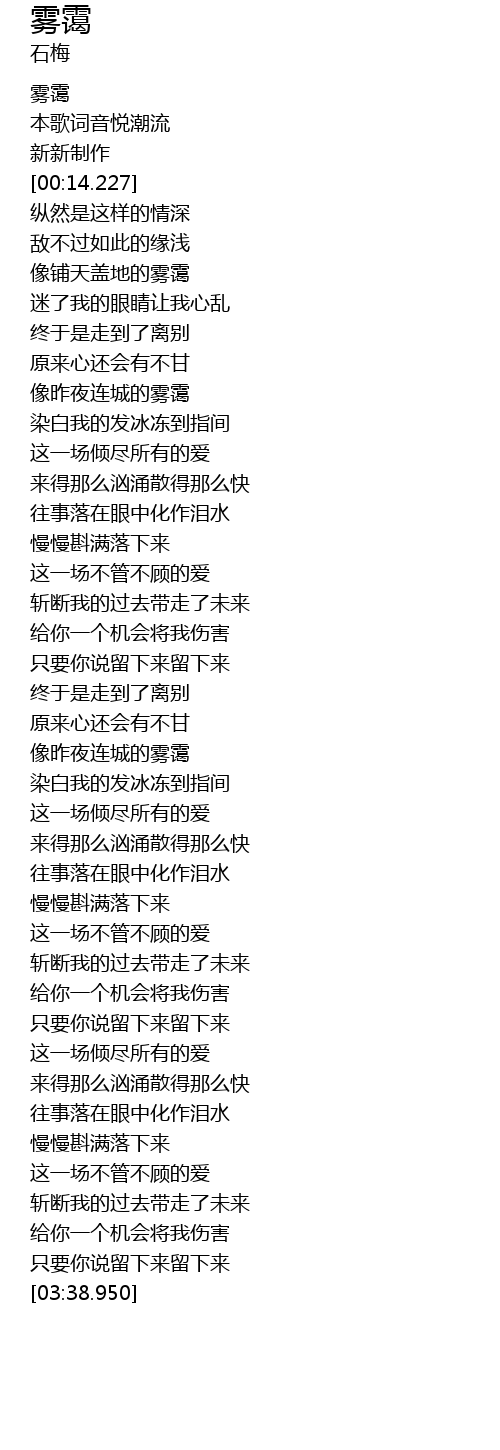 雾霭
石梅

雾霭
本歌词音悦潮流
新新制作
[00:14.227]
纵然是这样的情深
敌不过如此的缘浅
像铺天盖地的雾霭
迷了我的眼睛让我心乱
终于是走到了离别
原来心还会有不甘
像昨夜连城的雾霭
染白我的发冰冻到指间
这一场倾尽所有的爱
来得那么汹涌散得那么快
往事落在眼中化作泪水
慢慢斟满落下来
这一场不管不顾的爱
斩断我的过去带走了未来
给你一个机会将我伤害
只要你说留下来留下来
终于是走到了离别
原来心还会有不甘
像昨夜连城的雾霭
染白我的发冰冻到指间
这一场倾尽所有的爱
来得那么汹涌散得那么快
往事落在眼中化作泪水
慢慢斟满落下来
这一场不管不顾的爱
斩断我的过去带走了未来
给你一个机会将我伤害
只要你说留下来留下来
这一场倾尽所有的爱
来得那么汹涌散得那么快
往事落在眼中化作泪水
慢慢斟满落下来
这一场不管不顾的爱
斩断我的过去带走了未来
给你一个机会将我伤害
只要你说留下来留下来
[03:38.950]